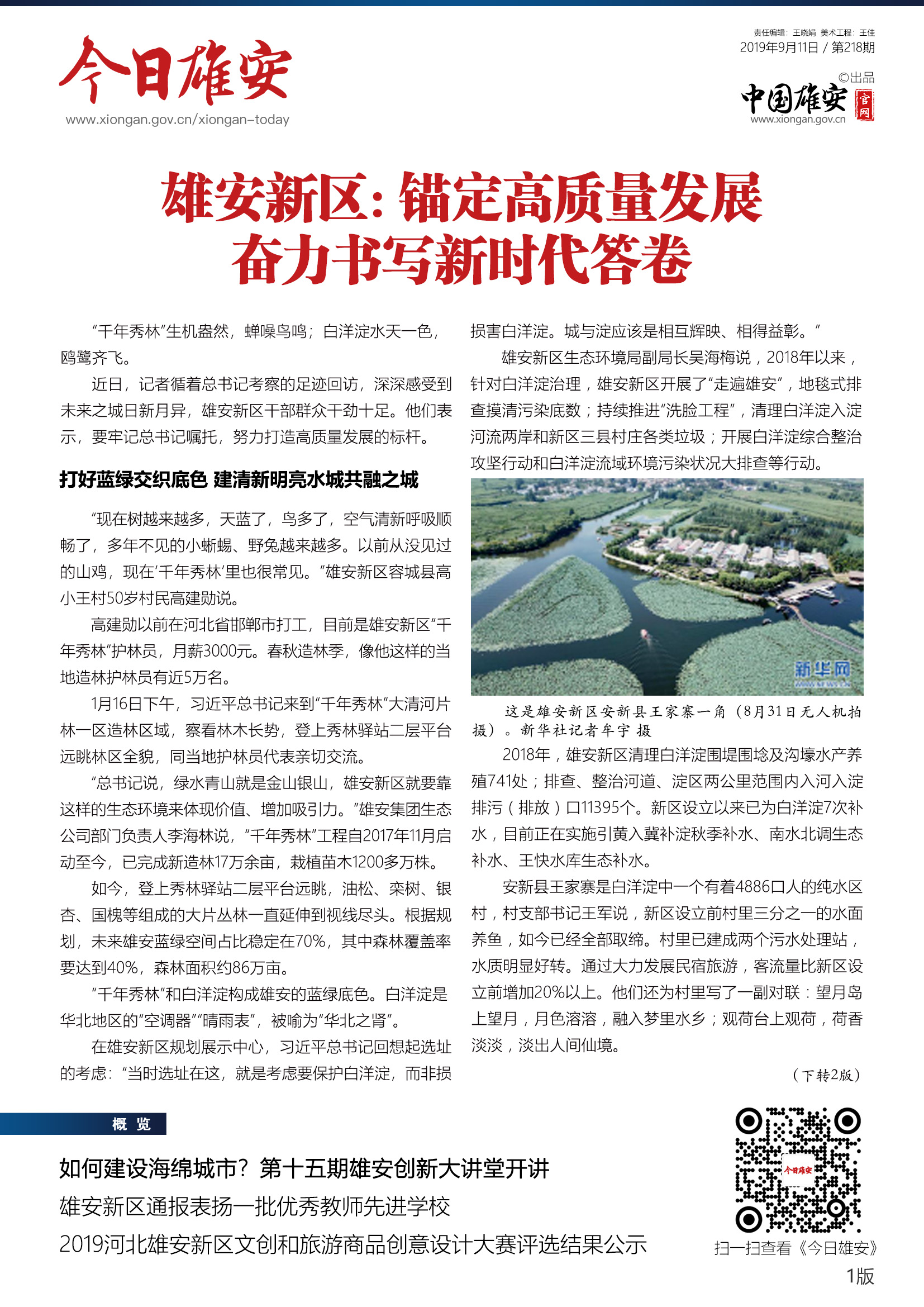 今日雄安
www.xiongan.gov.cn/xiongan-today

责任编辑：王晓娟 美术工程：王佳
2019年9月11日 / 第218期
©出品
中国雄安 官网
www.xiongan.gov.cn

雄安新区：锚定高质量发展
奋力书写新时代答卷

“千年秀林”生机盎然，蝉噪鸟鸣；白洋淀水天一色，鸥鹭齐飞。

近日，记者循着总书记考察的足迹回访，深深感受到未来之城日新月异，雄安新区干部群众干劲十足。他们表示，要牢记总书记嘱托，努力打造高质量发展的标杆。

打好蓝绿交织底色 建清新明亮水城共融之城

“现在树越来越多，天蓝了，鸟多了，空气清新呼吸顺畅了，多年不见的小蜥蜴、野兔越来越多。以前从没见过的山鸡，现在‘千年秀林’里也很常见。”雄安新区容城县高小王村50岁村民高建勋说。

高建勋以前在河北省邯郸市打工，目前是雄安新区“千年秀林”护林员，月薪3000元。春秋造林季，像他这样的当地造林护林员有近5万名。

1月16日下午，习近平总书记来到“千年秀林”大清河片林一区造林区域，察看林木长势，登上秀林驿站二层平台远眺林区全貌，同当地护林员代表亲切交流。

“总书记说，绿水青山就是金山银山，雄安新区就要靠这样的生态环境来体现价值、增加吸引力。”雄安集团生态公司部门负责人李海林说，“千年秀林”工程自2017年11月启动至今，已完成新造林17万余亩，栽植苗木1200多万株。

如今，登上秀林驿站二层平台远眺，油松、栾树、银杏、国槐等组成的大片丛林一直延伸到视线尽头。根据规划，未来雄安蓝绿空间占比稳定在70%，其中森林覆盖率要达到40%，森林面积约86万亩。

“千年秀林”和白洋淀构成雄安的蓝绿底色。白洋淀是华北地区的“空调器”“晴雨表”，被喻为“华北之肾”。

在雄安新区规划展示中心，习近平总书记回想起选址的考虑：“当时选址在这，就是考虑要保护白洋淀，而非损害白洋淀。城与淀应该是相互辉映、相得益彰。”

雄安新区生态环境局副局长吴海梅说，2018年以来，针对白洋淀治理，雄安新区开展了“走遍雄安”，地毯式排查摸清污染底数；持续推进“洗脸工程”，清理白洋淀入淀河流两岸和新区三县村庄各类垃圾；开展白洋淀综合整治攻坚行动和白洋淀流域环境污染状况大排查等行动。

新华网

这是雄安新区安新县王家寨一角（8月31日无人机拍摄）。新华社记者牟宇 摄

2018年，雄安新区清理白洋淀围堤围埝及沟壕水产养殖741处；排查、整治河道、淀区两公里范围内入河入淀排污（排放）口11395个。新区设立以来已为白洋淀7次补水，目前正在实施引黄入冀补淀秋季补水、南水北调生态补水、王快水库生态补水。

安新县王家寨是白洋淀中一个有着4886口人的纯水区村，村支部书记王军说，新区设立前村里三分之一的水面养鱼，如今已经全部取缔。村里已建成两个污水处理站，水质明显好转。通过大力发展民宿旅游，客流量比新区设立前增加20%以上。他们还为村里写了一副对联：望月岛上望月，月色溶溶，融入梦里水乡；观荷台上观荷，荷香淡淡，淡出人间仙境。

（下转2版）

概 览

如何建设海绵城市？第十五期雄安创新大讲堂开讲
雄安新区通报表扬一批优秀教师先进学校
2019河北雄安新区文创和旅游商品创意设计大赛评选结果公示

今日雄安
扫一扫查看《今日雄安》
1版